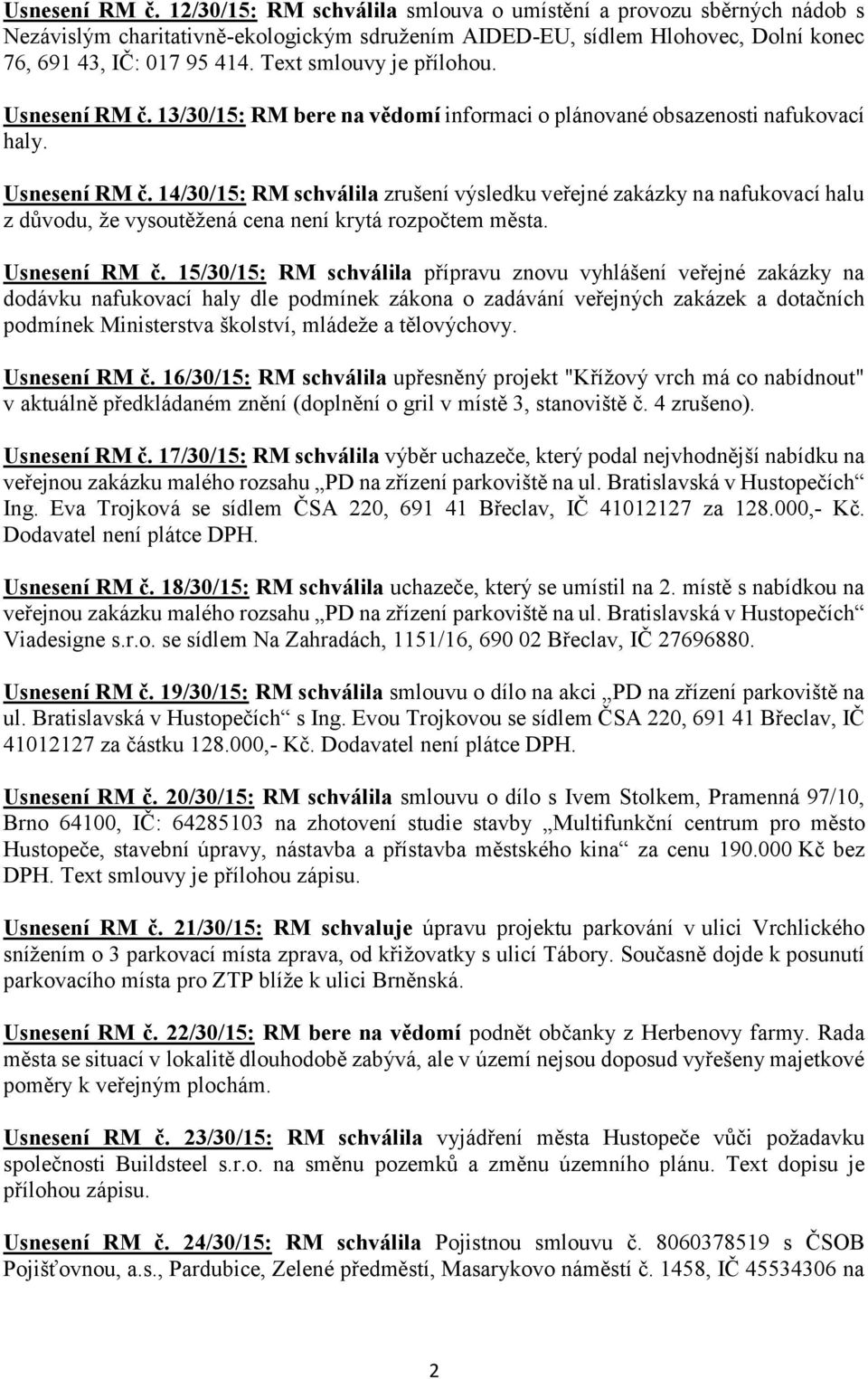 Usnesení RM č. 12/30/15: RM schválila smlouva o umístění a provozu sběrných nádob s Nezávislým charitativně-ekologickým sdružením AIDED-EU, sídlem Hlohovec, Dolní konec 76, 691 43, IČ: 017 95 414. Text smlouvy je přílohou.

Usnesení RM č. 13/30/15: RM bere na vědomí informaci o plánované obsazenosti nafukovací haly.

Usnesení RM č. 14/30/15: RM schválila zrušení výsledku veřejné zakázky na nafukovací halu z důvodu, že vysoutěžená cena není krytá rozpočtem města.

Usnesení RM č. 15/30/15: RM schválila přípravu znovu vyhlášení veřejné zakázky na dodávku nafukovací haly dle podmínek zákona o zadávání veřejných zakázek a dotačních podmínek Ministerstva školství, mládeže a tělovýchovy.

Usnesení RM č. 16/30/15: RM schválila upřesněný projekt "Křížový vrch má co nabídnout" v aktuálně předkládaném znění (doplnění o gril v místě 3, stanoviště č. 4 zrušeno).

Usnesení RM č. 17/30/15: RM schválila výběr uchazeče, který podal nejvhodnější nabídku na veřejnou zakázku malého rozsahu „PD na zřízení parkoviště na ul. Bratislavská v Hustopečích“ Ing. Eva Trojková se sídlem ČSA 220, 691 41 Břeclav, IČ 41012127 za 128.000,- Kč. Dodavatel není plátce DPH.

Usnesení RM č. 18/30/15: RM schválila uchazeče, který se umístil na 2. místě s nabídkou na veřejnou zakázku malého rozsahu „PD na zřízení parkoviště na ul. Bratislavská v Hustopečích“ Viadesigne s.r.o. se sídlem Na Zahradách, 1151/16, 690 02 Břeclav, IČ 27696880.

Usnesení RM č. 19/30/15: RM schválila smlouvu o dílo na akci „PD na zřízení parkoviště na ul. Bratislavská v Hustopečích“ s Ing. Evou Trojkovou se sídlem ČSA 220, 691 41 Břeclav, IČ 41012127 za částku 128.000,- Kč. Dodavatel není plátce DPH.

Usnesení RM č. 20/30/15: RM schválila smlouvu o dílo s Ivem Stolkem, Pramenná 97/10, Brno 64100, IČ: 64285103 na zhotovení studie stavby „Multifunkční centrum pro město Hustopeče, stavební úpravy, nástavba a přístavba městského kina“ za cenu 190.000 Kč bez DPH. Text smlouvy je přílohou zápisu.

Usnesení RM č. 21/30/15: RM schvaluje úpravu projektu parkování v ulici Vrchlického snížením o 3 parkovací místa zprava, od křižovatky s ulicí Tábory. Současně dojde k posunutí parkovacího místa pro ZTP blíže k ulici Brněnská.

Usnesení RM č. 22/30/15: RM bere na vědomí podnět občanky z Herbenovy farmy. Rada města se situací v lokalitě dlouhodobě zabývá, ale v území nejsou doposud vyřešeny majetkové poměry k veřejným plochám.

Usnesení RM č. 23/30/15: RM schválila vyjádření města Hustopeče vůči požadavku společnosti Buildsteel s.r.o. na směnu pozemků a změnu územního plánu. Text dopisu je přílohou zápisu.

Usnesení RM č. 24/30/15: RM schválila Pojistnou smlouvu č. 8060378519 s ČSOB Pojišťovnou, a.s., Pardubice, Zelené předměstí, Masarykovo náměstí č. 1458, IČ 45534306 na

2